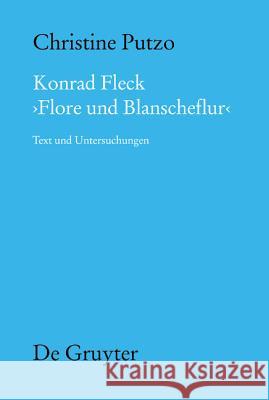 Christine Putzo

Konrad Fleck
›Flore und Blanscheflur‹

Text und Untersuchungen

De Gruyter

Kraina Książek